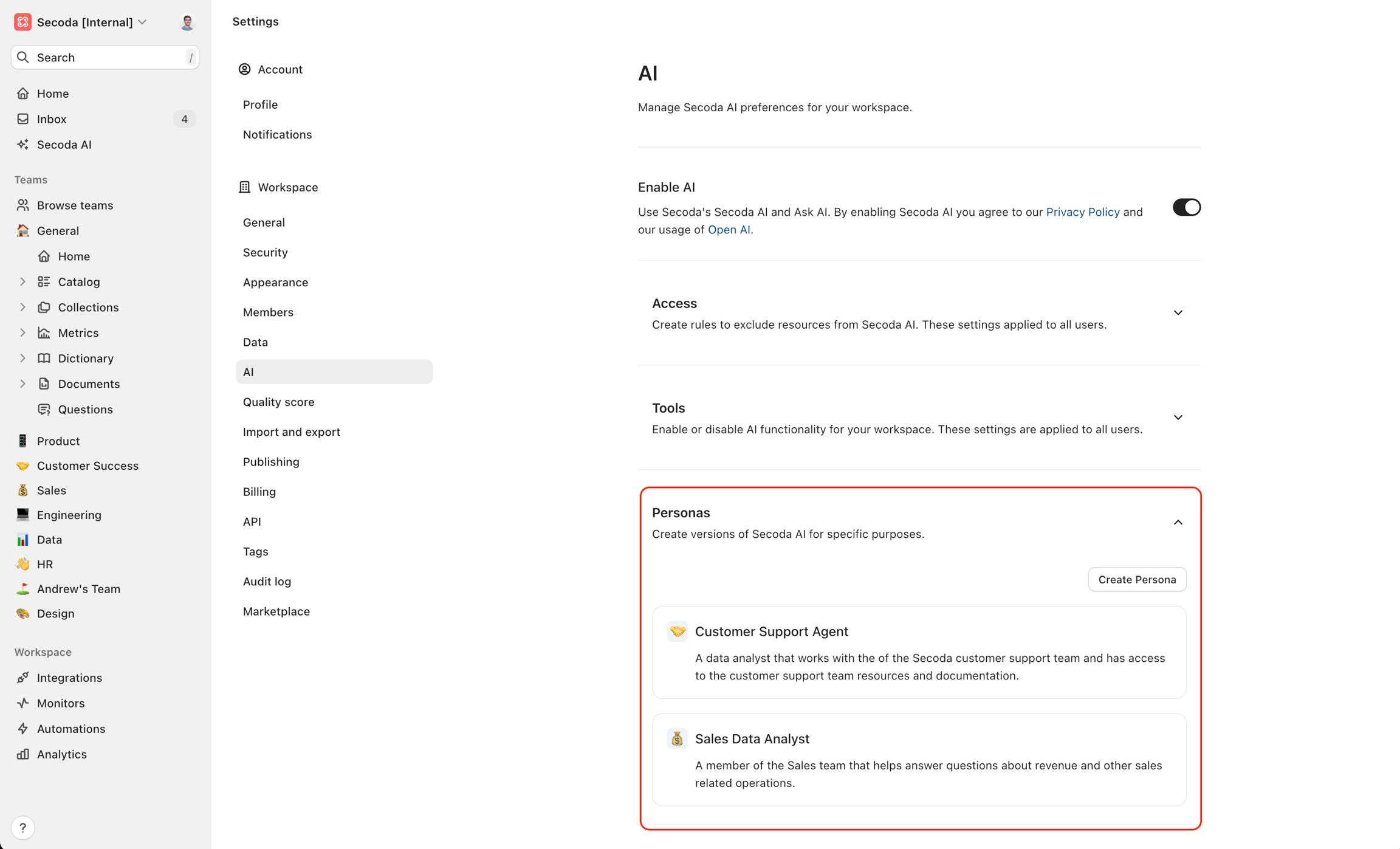 Secoda [Internal]

Search /

Home
Inbox 4
Secoda AI

Teams
Browse teams
General
Home
Catalog
Collections
Metrics
Dictionary
Documents
Questions
Product
Customer Success
Sales
Engineering
Data
HR
Andrew's Team
Design

Workspace
Integrations
Monitors
Automations
Analytics

?

Settings

Account
Profile
Notifications

Workspace
General
Security
Appearance
Members
Data
AI
Quality score
Import and export
Publishing
Billing
API
Tags
Audit log
Marketplace

AI

Manage Secoda AI preferences for your workspace.

Enable AI

Use Secoda's Secoda AI and Ask AI. By enabling Secoda AI you agree to our Privacy Policy and our usage of Open AI.

Access

Create rules to exclude resources from Secoda AI. These settings applied to all users.

Tools

Enable or disable AI functionality for your workspace. These settings are applied to all users.

Personas

Create versions of Secoda AI for specific purposes.

Create Persona

Customer Support Agent

A data analyst that works with the of the Secoda customer support team and has access to the customer support team resources and documentation.

Sales Data Analyst

A member of the Sales team that helps answer questions about revenue and other sales related operations.